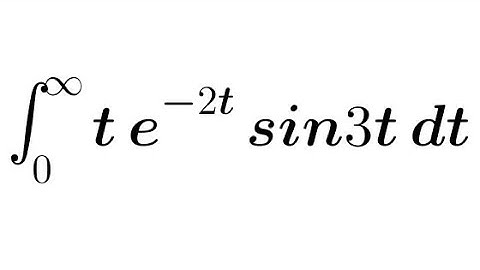 $\int_0^\infty t\, e^{-2t}\, sin3t\, dt$